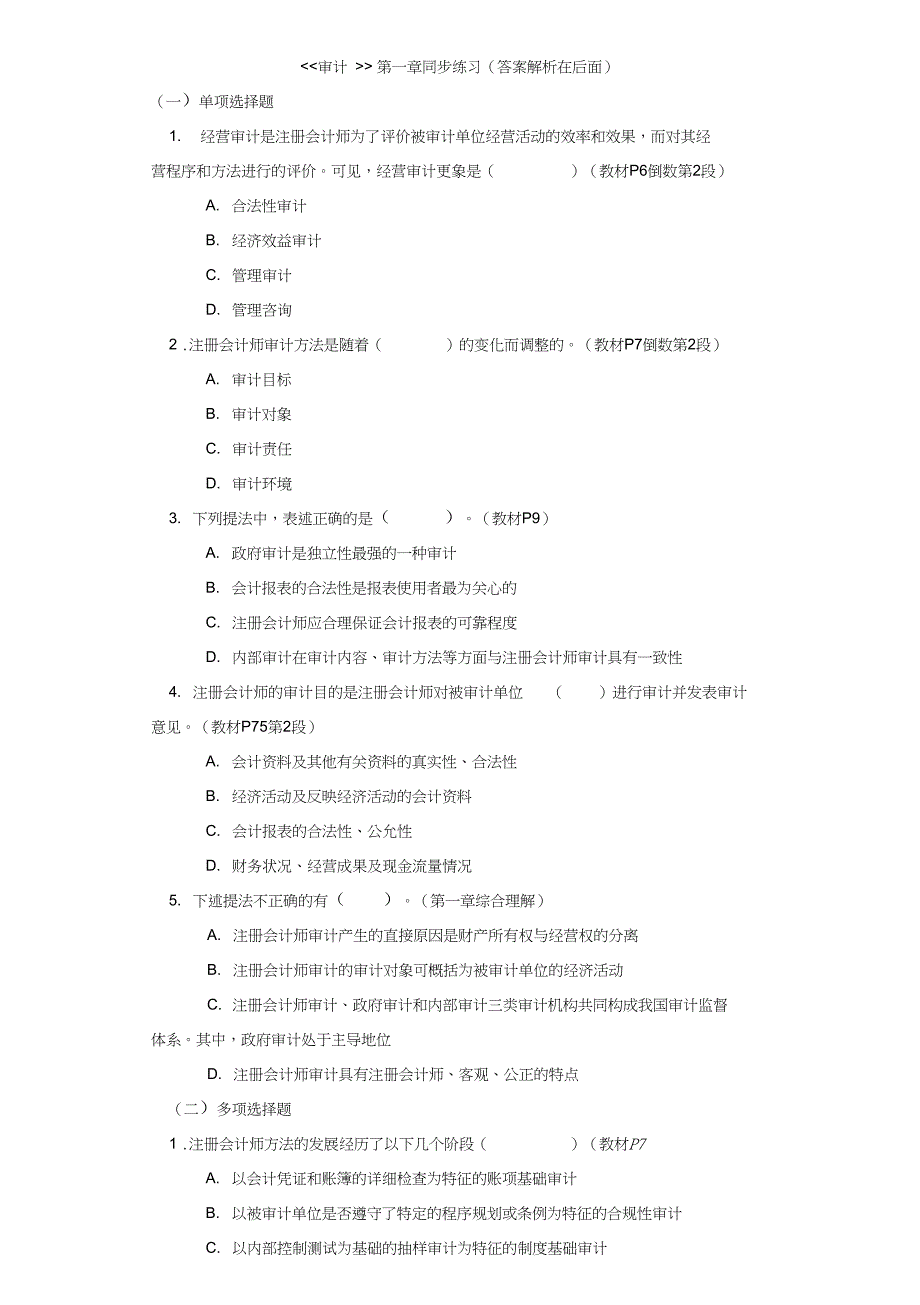 <<审计 >> 第一章同步练习（答案解析在后面）

（一）单项选择题

1. 经营审计是注册会计师为了评价被审计单位经营活动的效率和效果，而对其经营程序和方法进行的评价。可见，经营审计更象是（ ）（教材P6倒数第2段）

A. 合法性审计

B. 经济效益审计

C. 管理审计

D. 管理咨询

2 .注册会计师审计方法是随着（ ）的变化而调整的。（教材P7倒数第2段）

A. 审计目标

B. 审计对象

C. 审计责任

D. 审计环境

3. 下列提法中，表述正确的是（ ）。（教材P9）

A. 政府审计是独立性最强的一种审计

B. 会计报表的合法性是报表使用者最为关心的

C. 注册会计师应合理保证会计报表的可靠程度

D. 内部审计在审计内容、审计方法等方面与注册会计师审计具有一致性

4. 注册会计师的审计目的是注册会计师对被审计单位 （ ）进行审计并发表审计意见。（教材P75第2段）

A. 会计资料及其他有关资料的真实性、合法性

B. 经济活动及反映经济活动的会计资料

C. 会计报表的合法性、公允性

D. 财务状况、经营成果及现金流量情况

5. 下述提法不正确的有（ ）。（第一章综合理解）

A. 注册会计师审计产生的直接原因是财产所有权与经营权的分离

B. 注册会计师审计的审计对象可概括为被审计单位的经济活动

C. 注册会计师审计、政府审计和内部审计三类审计机构共同构成我国审计监督体系。其中，政府审计处于主导地位

D. 注册会计师审计具有注册会计师、客观、公正的特点

（二）多项选择题

1 .注册会计师方法的发展经历了以下几个阶段（ ）（教材P7

A. 以会计凭证和账簿的详细检查为特征的账项基础审计

B. 以被审计单位是否遵守了特定的程序规划或条例为特征的合规性审计

C. 以内部控制测试为基础的抽样审计为特征的制度基础审计